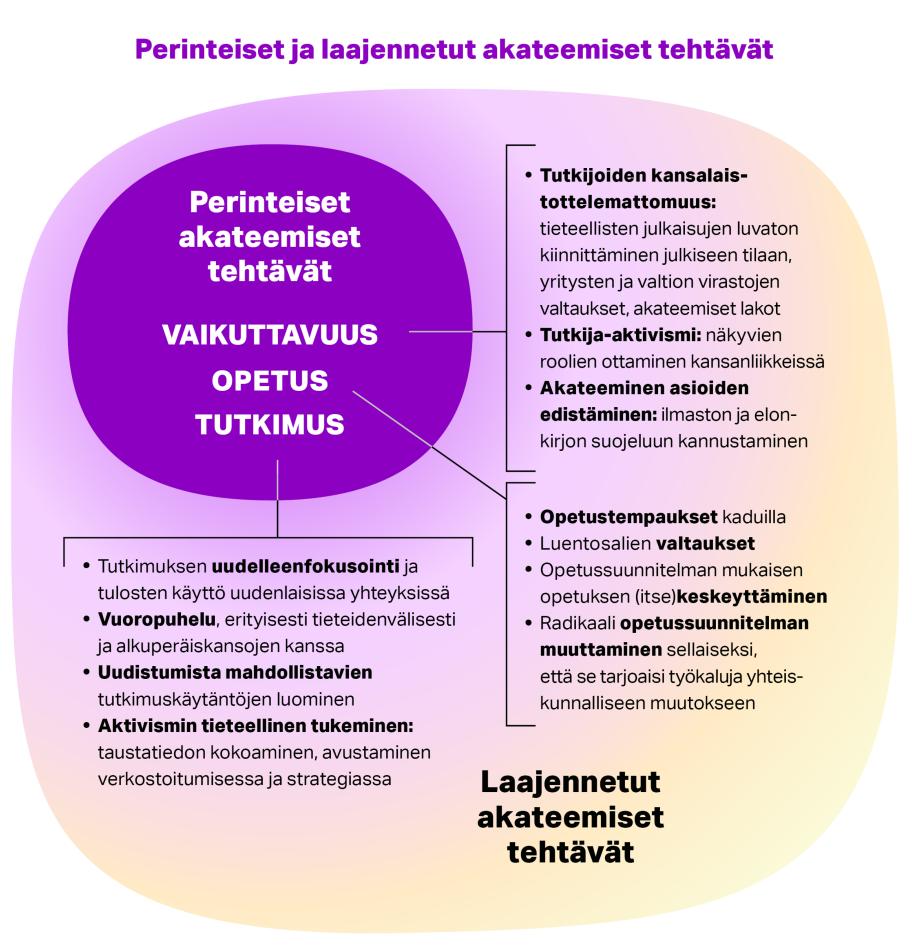 Perinteiset ja laajennetut akateemiset tehtävät

Perinteiset akateemiset tehtävät

VAIKUTTAVUUS
OPETUS
TUTKIMUS

• Tutkijoiden kansalaistottelemattomuus: tieteellisten julkaisujen luvaton kiinnittäminen julkiseen tilaan, yritysten ja valtion virastojen valtaukset, akateemiset lakot
• Tutkija-aktivismi: näkyvien roolien ottaminen kansanliikkeissä
• Akateeminen asioiden edistäminen: ilmaston ja elonkirjon suojeluun kannustaminen

• Opetustempaukset kaduilla
• Luentosalien valtaukset
• Opetussuunnitelman mukaisen opetuksen (itse)keskeyttäminen
• Radikaali opetussuunnitelman muuttaminen sellaiseksi, että se tarjoaisi työkaluja yhteiskunnalliseen muutokseen

• Tutkimuksen uudelleenfokusointi ja tulosten käyttö uudenlaisissa yhteyksissä
• Vuoropuhelu, erityisesti tieteidenvälisesti ja alkuperäiskansojen kanssa
• Uudistumista mahdollistavien tutkimuskäytäntöjen luominen
• Aktivismin tieteellinen tukeminen: taustatiedon kokoaminen, avustaminen verkostoitumisessa ja strategiassa

Laajennetut akateemiset tehtävät